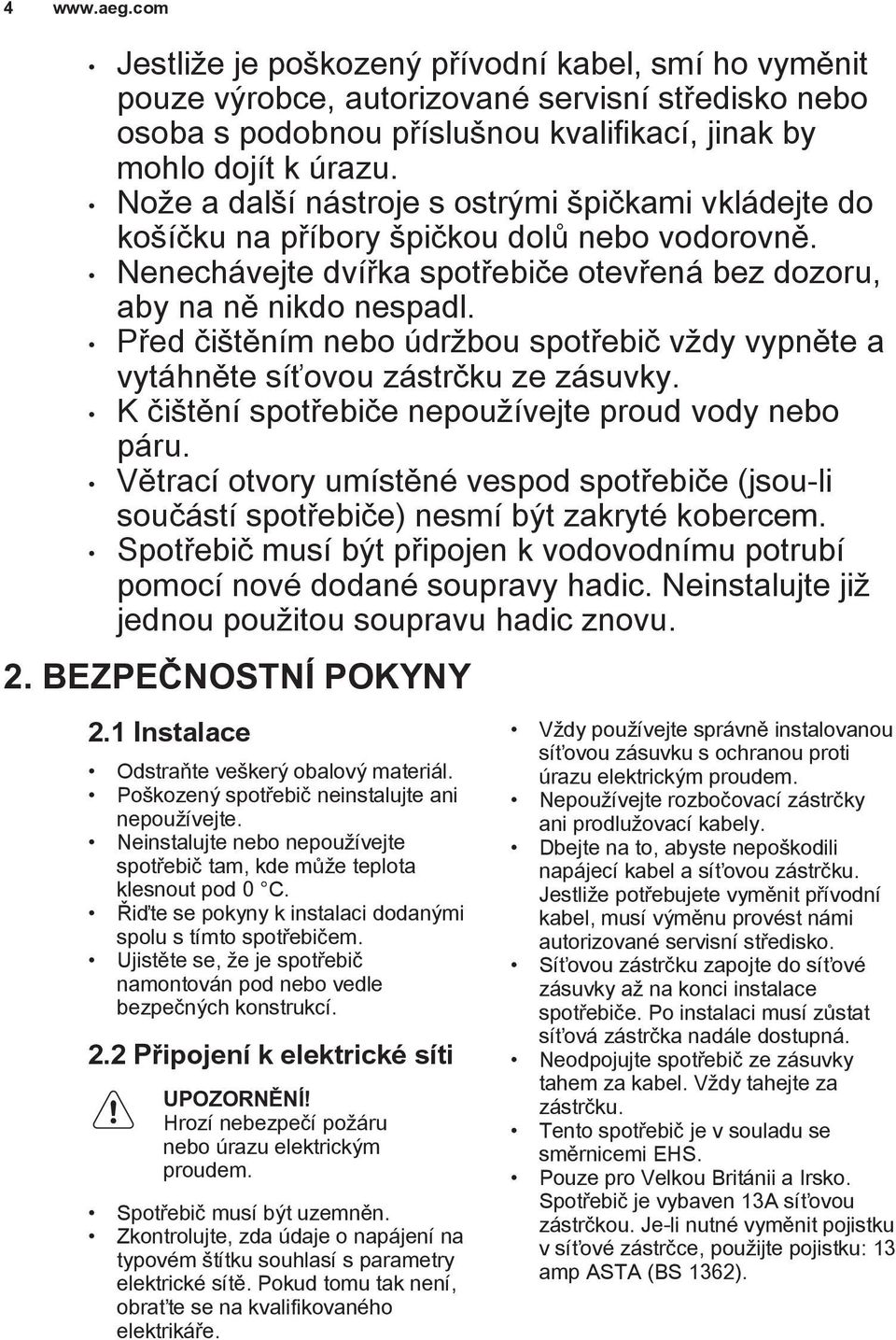 4 www.aeg.com

• Jestliže je poškozený přívodní kabel, smí ho vyměnit pouze výrobce, autorizované servisní středisko nebo osoba s podobnou příslušnou kvalifikací, jinak by mohlo dojít k úrazu.
• Nože a další nástroje s ostrými špičkami vkládejte do košíčku na příbory špičkou dolů nebo vodorovně.
• Nenechávejte dvířka spotřebiče otevřená bez dozoru, aby na ně nikdo nespadl.
• Před čištěním nebo údržbou spotřebič vždy vypněte a vytáhněte síťovou zástrčku ze zásuvky.
• K čištění spotřebiče nepoužívejte proud vody nebo páru.
• Větrací otvory umístěné vespod spotřebiče (jsou-li součástí spotřebiče) nesmí být zakryté kobercem.
• Spotřebič musí být připojen k vodovodnímu potrubí pomocí nové dodané soupravy hadic. Neinstalujte již jednou použitou soupravu hadic znovu.

2. BEZPEČNOSTNÍ POKYNY

2.1 Instalace

• Odstraňte veškerý obalový materiál.
• Poškozený spotřebič neinstalujte ani nepoužívejte.
• Neinstalujte nebo nepoužívejte spotřebič tam, kde může teplota klesnout pod 0 °C.
• Řiďte se pokyny k instalaci dodanými spolu s tímto spotřebičem.
• Ujistěte se, že je spotřebič namontován pod nebo vedle bezpečných konstrukcí.

2.2 Připojení k elektrické síti

UPOZORNĚNÍ!
Hrozí nebezpečí požáru nebo úrazu elektrickým proudem.

• Spotřebič musí být uzemněn.
• Zkontrolujte, zda údaje o napájení na typovém štítku souhlasí s parametry elektrické sítě. Pokud tomu tak není, obraťte se na kvalifikovaného elektrikáře.
• Vždy používejte správně instalovanou síťovou zásuvku s ochranou proti úrazu elektrickým proudem.
• Nepoužívejte rozbočovací zástrčky ani prodlužovací kabely.
• Dbejte na to, abyste nepoškodili napájecí kabel a síťovou zástrčku. Jestliže potřebujete vyměnit přívodní kabel, musí výměnu provést námi autorizované servisní středisko.
• Síťovou zástrčku zapojte do síťové zásuvky až na konci instalace spotřebiče. Po instalaci musí zůstat síťová zástrčka nadále dostupná.
• Neodpojujte spotřebič ze zásuvky tahem za kabel. Vždy tahejte za zástrčku.
• Tento spotřebič je v souladu se směrnicemi EHS.
• Pouze pro Velkou Británii a Irsko. Spotřebič je vybaven 13A síťovou zástrčkou. Je-li nutné vyměnit pojistku v síťové zástrčce, použijte pojistku: 13 amp ASTA (BS 1362).